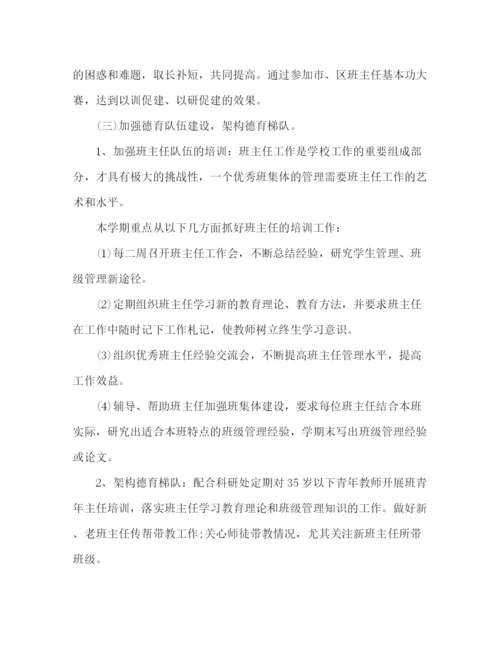 的困惑和难题，取长补短，共同提高。通过参加市、区班主任基本功大赛，达到以训促建、以研促建的效果。

(三)加强德育队伍建设，架构德育梯队。

1、加强班主任队伍的培训：班主任工作是学校工作的重要组成部分，才具有极大的挑战性，一个优秀班集体的管理需要班主任工作的艺术和水平。

本学期重点从以下几方面抓好班主任的培训工作：

⑴每二周召开班主任工作会，不断总结经验，研究学生管理、班级管理新途径。

⑵定期组织班主任学习新的教育理论、教育方法，并要求班主任在工作中随时记下工作札记，使教师树立终生学习意识。

⑶组织优秀班主任经验交流会，不断提高班主任管理水平，提高工作效益。

⑷辅导、帮助班主任加强班集体建设，要求每位班主任结合本班实际，研究出适合本班特点的班级管理经验，学期末写出班级管理经验或论文。

2、架构德育梯队：配合科研处定期对35岁以下青年教师开展班青年主任培训，落实班主任学习教育理论和班级管理知识的工作。做好新、老班主任传帮带教工作;关心师徒带教情况，尤其关注新班主任所带班级。